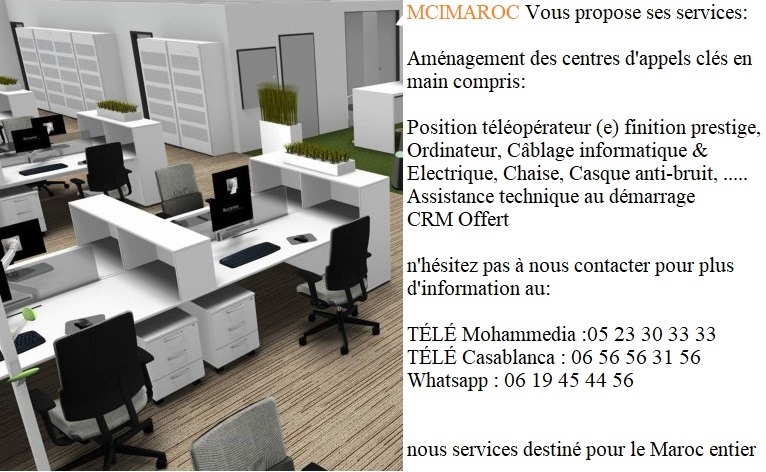 MCIMAROC Vous propose ses services:

Aménagement des centres d'appels clés en main compris:

Position téléopérateur (e) finition prestige, Ordinateur, Câblage informatique & Electrique, Chaise, Casque anti-bruit, .....
Assistance technique au démarrage
CRM Offert

n'hésitez pas à nous contacter pour plus d'information au:

TÉLÉ Mohammedia :05 23 30 33 33
TÉLÉ Casablanca : 06 56 56 31 56
Whatsapp : 06 19 45 44 56

nous services destiné pour le Maroc entier